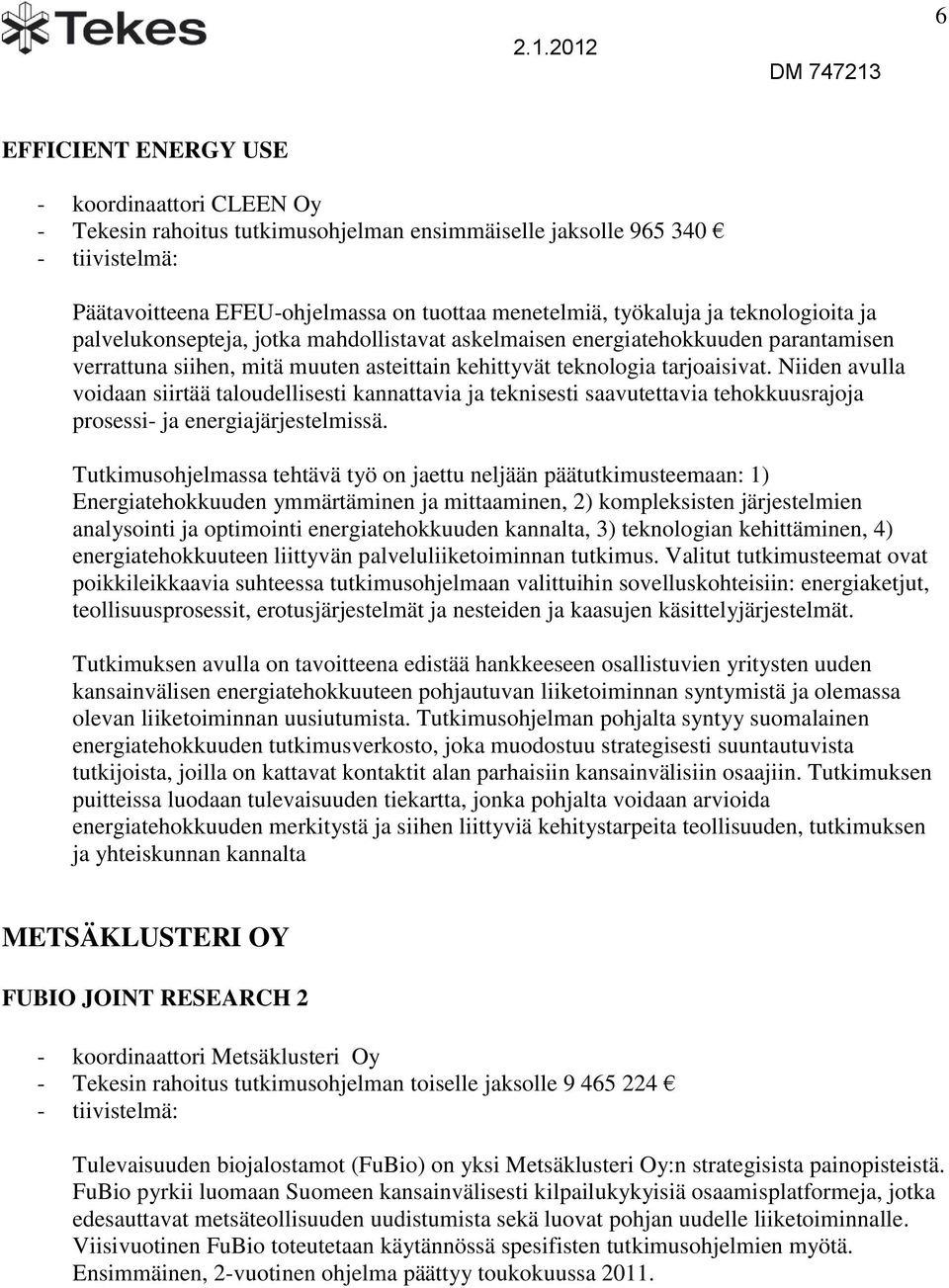 Tekes

2.1.2012

6

DM 747213

EFFICIENT ENERGY USE

- koordinaattori CLEEN Oy
- Tekesin rahoitus tutkimusohjelman ensimmäiselle jaksolle 965 340 €
- tiivistelmä:

Päätavoitteena EFEU-ohjelmassa on tuottaa menetelmiä, työkaluja ja teknologioita ja palvelukonsepteja, jotka mahdollistavat askelmaisen energiatehokkuuden parantamisen verrattuna siihen, mitä muuten asteittain kehittyvät teknologia tarjoaisivat. Niiden avulla voidaan siirtää taloudellisesti kannattavia ja teknisesti saavutettavia tehokkuusrajoja prosessi- ja energiajärjestelmissä.

Tutkimusohjelmassa tehtävä työ on jaettu neljään päätutkimusteemaan: 1) Energiatehokkuuden ymmärtäminen ja mittaaminen, 2) kompleksisten järjestelmien analysointi ja optimointi energiatehokkuuden kannalta, 3) teknologian kehittäminen, 4) energiatehokkuuteen liittyvän palveluliiketoiminnan tutkimus. Valitut tutkimusteemat ovat poikkileikkaavia suhteessa tutkimusohjelmaan valittuihin sovelluskohteisiin: energiaketjut, teollisuusprosessit, erotusjärjestelmät ja nesteiden ja kaasujen käsittelyjärjestelmät.

Tutkimuksen avulla on tavoitteena edistää hankkeeseen osallistuvien yritysten uuden kansainvälisen energiatehokkuuteen pohjautuvan liiketoiminnan syntymistä ja olemassa olevan liiketoiminnan uusiutumista. Tutkimusohjelman pohjalta syntyy suomalainen energiatehokkuuden tutkimusverkosto, joka muodostuu strategisesti suuntautuvista tutkijoista, joilla on kattavat kontaktit alan parhaisiin kansainvälisiin osaajiin. Tutkimuksen puitteissa luodaan tulevaisuuden tiekartta, jonka pohjalta voidaan arvioida energiatehokkuuden merkitystä ja siihen liittyviä kehitystarpeita teollisuuden, tutkimuksen ja yhteiskunnan kannalta

METSÄKLUSTERI OY

FUBIO JOINT RESEARCH 2

- koordinaattori Metsäklusteri Oy
- Tekesin rahoitus tutkimusohjelman toiselle jaksolle 9 465 224 €
- tiivistelmä:

Tulevaisuuden biojalostamot (FuBio) on yksi Metsäklusteri Oy:n strategisista painopisteistä. FuBio pyrkii luomaan Suomeen kansainvälisesti kilpailukykyisiä osaamisplatformeja, jotka edesauttavat metsäteollisuuden uudistumista sekä luovat pohjan uudelle liiketoiminnalle. Viisivuotinen FuBio toteutetaan käytännössä spesifisten tutkimusohjelmien myötä. Ensimmäinen, 2-vuotinen ohjelma päättyy toukokuussa 2011.